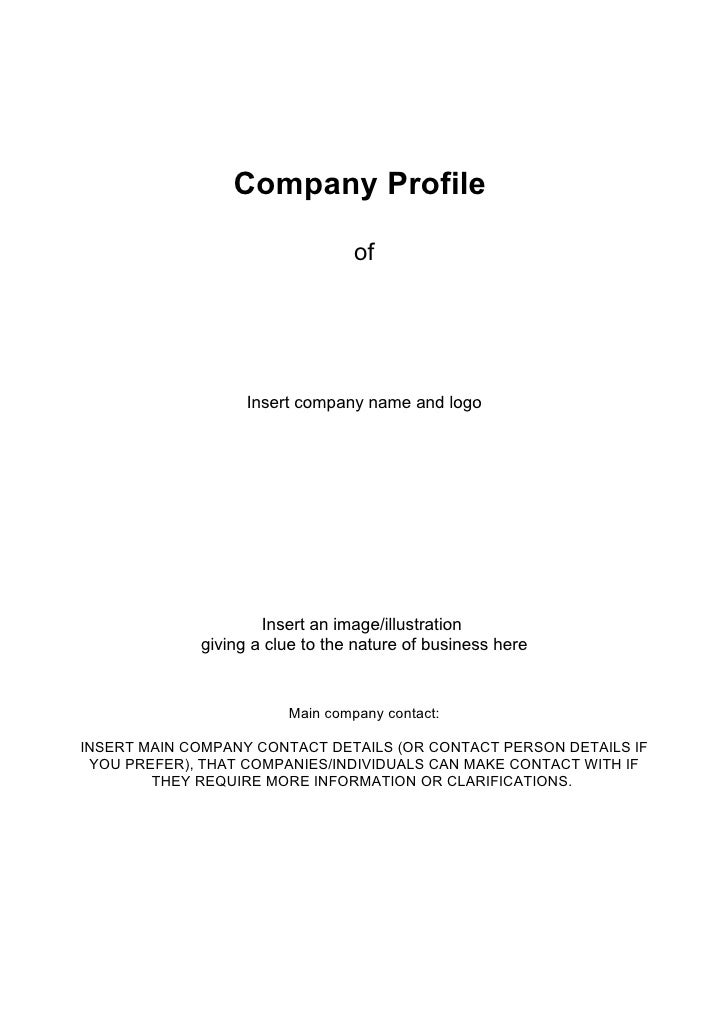 Company Profile

of

Insert company name and logo

Insert an image/illustration giving a clue to the nature of business here

Main company contact:

INSERT MAIN COMPANY CONTACT DETAILS (OR CONTACT PERSON DETAILS IF YOU PREFER), THAT COMPANIES/INDIVIDUALS CAN MAKE CONTACT WITH IF THEY REQUIRE MORE INFORMATION OR CLARIFICATIONS.